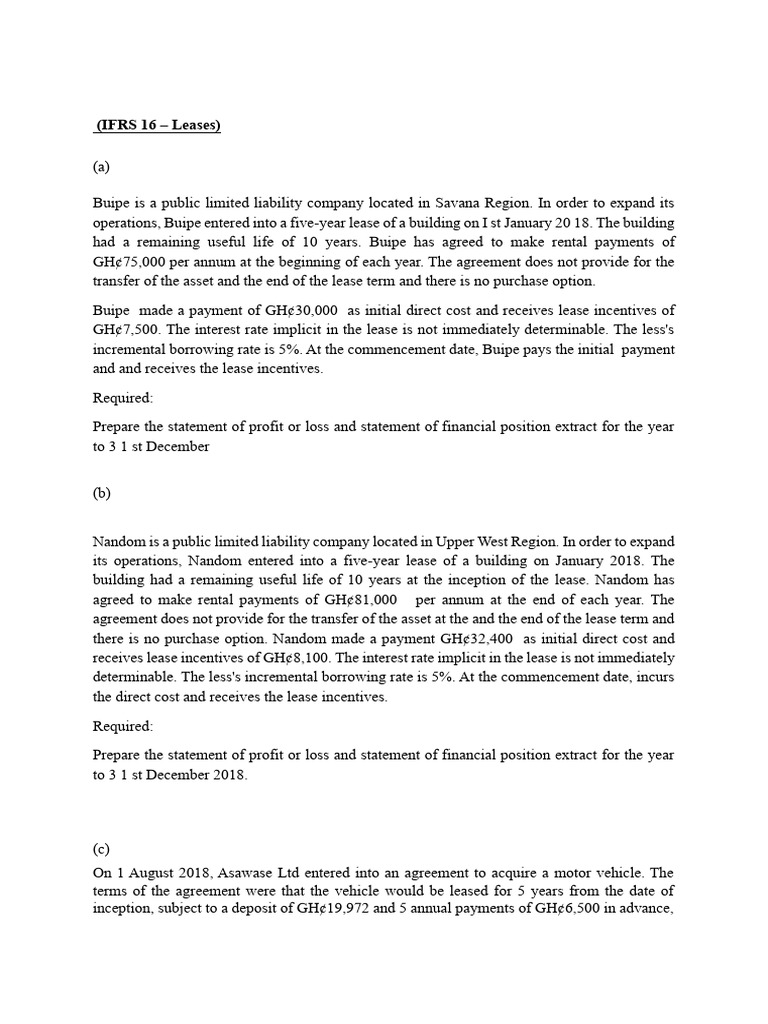 (IFRS 16 – Leases)

(a)

Buipe is a public limited liability company located in Savana Region. In order to expand its operations, Buipe entered into a five-year lease of a building on I st January 20 18. The building had a remaining useful life of 10 years. Buipe has agreed to make rental payments of GH¢75,000 per annum at the beginning of each year. The agreement does not provide for the transfer of the asset and the end of the lease term and there is no purchase option.

Buipe made a payment of GH¢30,000 as initial direct cost and receives lease incentives of GH¢7,500. The interest rate implicit in the lease is not immediately determinable. The less's incremental borrowing rate is 5%. At the commencement date, Buipe pays the initial payment and and receives the lease incentives.

Required:

Prepare the statement of profit or loss and statement of financial position extract for the year to 3 1 st December

(b)

Nandom is a public limited liability company located in Upper West Region. In order to expand its operations, Nandom entered into a five-year lease of a building on January 2018. The building had a remaining useful life of 10 years at the inception of the lease. Nandom has agreed to make rental payments of GH¢81,000 per annum at the end of each year. The agreement does not provide for the transfer of the asset at the and the end of the lease term and there is no purchase option. Nandom made a payment GH¢32,400 as initial direct cost and receives lease incentives of GH¢8,100. The interest rate implicit in the lease is not immediately determinable. The less's incremental borrowing rate is 5%. At the commencement date, incurs the direct cost and receives the lease incentives.

Required:

Prepare the statement of profit or loss and statement of financial position extract for the year to 3 1 st December 2018.

(c)

On 1 August 2018, Asawase Ltd entered into an agreement to acquire a motor vehicle. The terms of the agreement were that the vehicle would be leased for 5 years from the date of inception, subject to a deposit of GH¢19,972 and 5 annual payments of GH¢6,500 in advance,